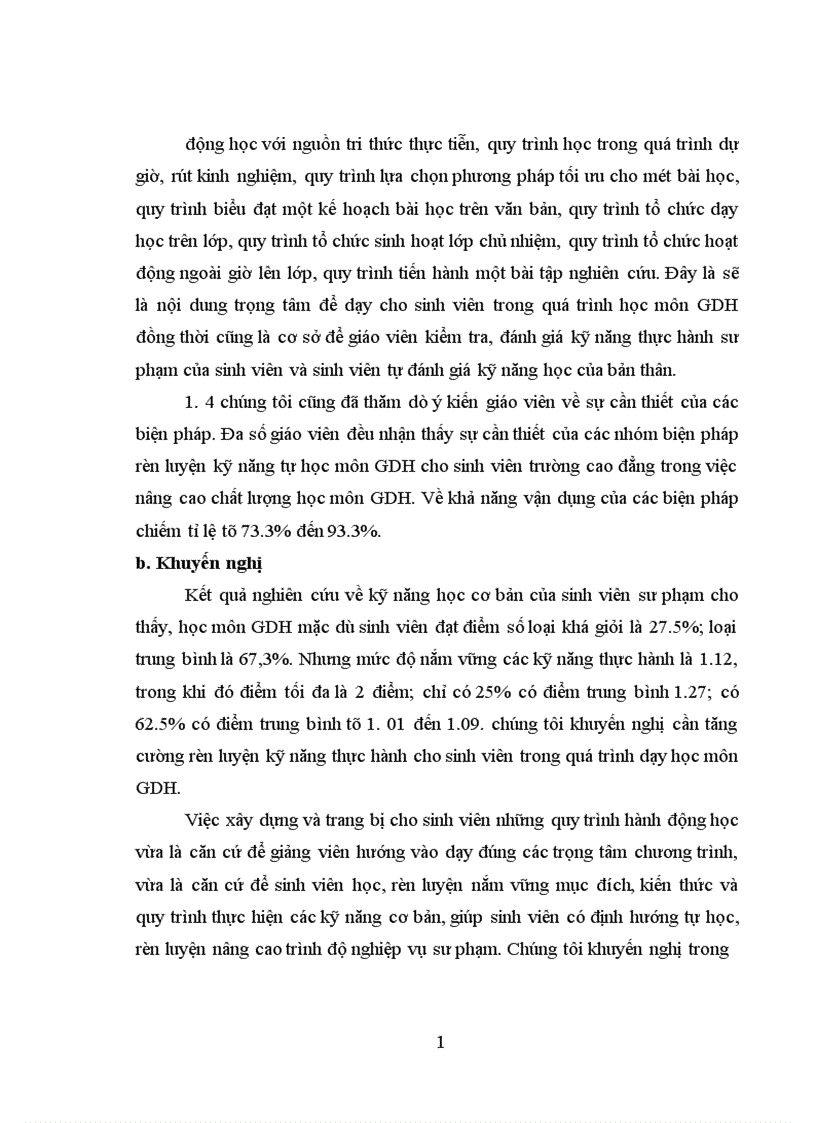 động học với nguồn tri thức thực tiễn, quy trình học trong quá trình dự giờ, rút kinh nghiệm, quy trình lựa chọn phương pháp tối ưu cho mét bài học, quy trình biểu đạt một kế hoạch bài học trên văn bản, quy trình tổ chức dạy học trên lớp, quy trình tổ chức sinh hoạt lớp chủ nhiệm, quy trình tổ chức hoạt động ngoài giờ lên lớp, quy trình tiến hành một bài tập nghiên cứu. Đây là sẽ là nội dung trọng tâm để dạy cho sinh viên trong quá trình học môn GDH đồng thời cũng là cơ sở để giáo viên kiểm tra, đánh giá kỹ năng thực hành sư phạm của sinh viên và sinh viên tự đánh giá kỹ năng học của bản thân.

1. 4 chúng tôi cũng đã thăm dò ý kiến giáo viên về sự cần thiết của các biện pháp. Đa số giáo viên đều nhận thấy sự cần thiết của các nhóm biện pháp rèn luyện kỹ năng tự học môn GDH cho sinh viên trường cao đẳng trong việc nâng cao chất lượng học môn GDH. Về khả năng vận dụng của các biện pháp chiếm tỉ lệ tõ 73.3% đến 93.3%.

b. Khuyến nghị

Kết quả nghiên cứu về kỹ năng học cơ bản của sinh viên sư phạm cho thấy, học môn GDH mặc dù sinh viên đạt điểm số loại khá giỏi là 27.5%; loại trung bình là 67,3%. Nhưng mức độ nắm vững các kỹ năng thực hành là 1.12, trong khi đó điểm tối đa là 2 điểm; chỉ có 25% có điểm trung bình 1.27; có 62.5% có điểm trung bình tõ 1. 01 đến 1.09. chúng tôi khuyến nghị cần tăng cường rèn luyện kỹ năng thực hành cho sinh viên trong quá trình dạy học môn GDH.

Việc xây dựng và trang bị cho sinh viên những quy trình hành động học vừa là căn cứ để giảng viên hướng vào dạy đúng các trọng tâm chương trình, vừa là căn cứ để sinh viên học, rèn luyện nắm vững mục đích, kiến thức và quy trình thực hiện các kỹ năng cơ bản, giúp sinh viên có định hướng tự học, rèn luyện nâng cao trình độ nghiệp vụ sư phạm. Chúng tôi khuyến nghị trong

1